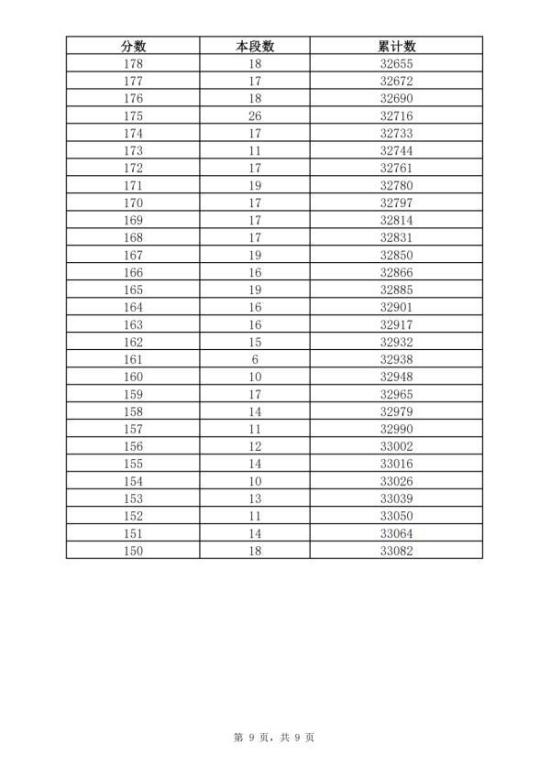 | 分数 | 本段数 | 累计数 |
|---|---|---|
| 178 | 18 | 32655 |
| 177 | 17 | 32672 |
| 176 | 18 | 32690 |
| 175 | 26 | 32716 |
| 174 | 17 | 32733 |
| 173 | 11 | 32744 |
| 172 | 17 | 32761 |
| 171 | 19 | 32780 |
| 170 | 17 | 32797 |
| 169 | 17 | 32814 |
| 168 | 17 | 32831 |
| 167 | 19 | 32850 |
| 166 | 16 | 32866 |
| 165 | 19 | 32885 |
| 164 | 16 | 32901 |
| 163 | 16 | 32917 |
| 162 | 15 | 32932 |
| 161 | 6 | 32938 |
| 160 | 10 | 32948 |
| 159 | 17 | 32965 |
| 158 | 14 | 32979 |
| 157 | 11 | 32990 |
| 156 | 12 | 33002 |
| 155 | 14 | 33016 |
| 154 | 10 | 33026 |
| 153 | 13 | 33039 |
| 152 | 11 | 33050 |
| 151 | 14 | 33064 |
| 150 | 18 | 33082 |

第 9 页，共 9 页